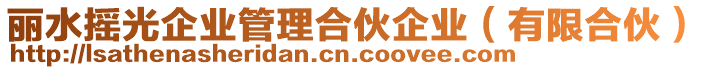 丽水摇光企业管理合伙企业（有限合伙）
http://lsathenasheridan.cn.coovee.com